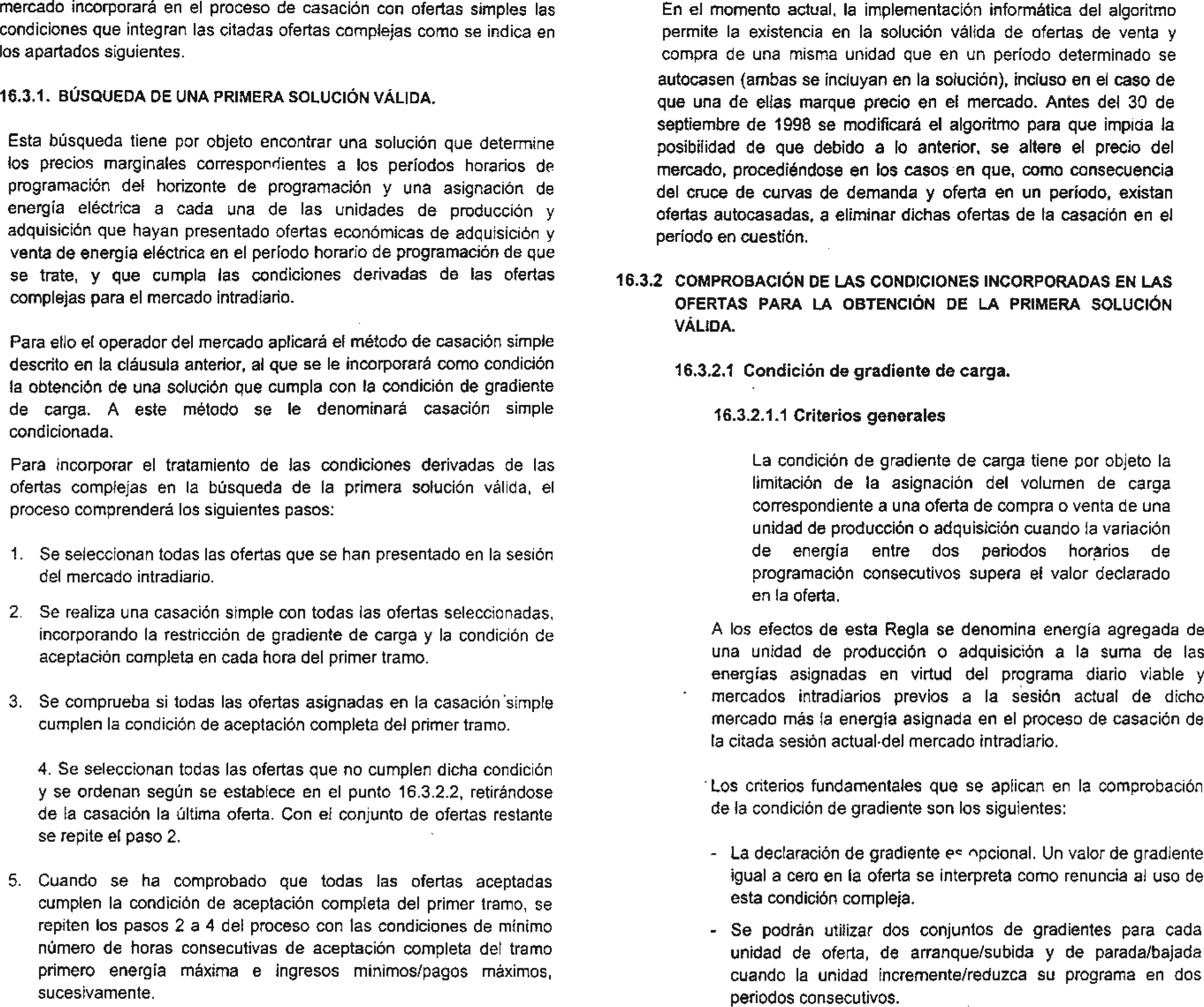 mercado incorporará en el proceso de casación con ofertas simples las condiciones que integran las citadas ofertas complejas como se indica en los apartados siguientes.

16.3.1. BÚSQUEDA DE UNA PRIMERA SOLUCIÓN VÁLIDA.

Esta búsqueda tiene por objeto encontrar una solución que determine los precios marginales correspondientes a los períodos horarios de programación del horizonte de programación y una asignación de energía eléctrica a cada una de las unidades de producción y adquisición que hayan presentado ofertas económicas de adquisición y venta de energía eléctrica en el período horario de programación de que se trate, y que cumpla las condiciones derivadas de las ofertas complejas para el mercado intradiario.

Para ello el operador del mercado aplicará el método de casación simple descrito en la cláusula anterior, al que se le incorporará como condición la obtención de una solución que cumpla con la condición de gradiente de carga. A este método se le denominará casación simple condicionada.

Para incorporar el tratamiento de las condiciones derivadas de las ofertas complejas en la búsqueda de la primera solución válida, el proceso comprenderá los siguientes pasos:

1. Se seleccionan todas las ofertas que se han presentado en la sesión del mercado intradiario.

2. Se realiza una casación simple con todas las ofertas seleccionadas, incorporando la restricción de gradiente de carga y la condición de aceptación completa en cada hora del primer tramo.

3. Se comprueba si todas las ofertas asignadas en la casación simple cumplen la condición de aceptación completa del primer tramo.

4. Se seleccionan todas las ofertas que no cumplen dicha condición y se ordenan según se establece en el punto 16.3.2.2, retirándose de la casación la última oferta. Con el conjunto de ofertas restante se repite el paso 2.

5. Cuando se ha comprobado que todas las ofertas aceptadas cumplen la condición de aceptación completa del primer tramo, se repiten los pasos 2 a 4 del proceso con las condiciones de mínimo número de horas consecutivas de aceptación completa del tramo primero energía máxima e ingresos mínimos/pagos máximos, sucesivamente.

En el momento actual, la implementación informática del algoritmo permite la existencia en la solución válida de ofertas de venta y compra de una misma unidad que en un período determinado se autocasen (ambas se incluyan en la solución), incluso en el caso de que una de ellas marque precio en el mercado. Antes del 30 de septiembre de 1998 se modificará el algoritmo para que impida la posibilidad de que debido a lo anterior, se altere el precio del mercado, procediéndose en los casos en que, como consecuencia del cruce de curvas de demanda y oferta en un período, existan ofertas autocasadas, a eliminar dichas ofertas de la casación en el período en cuestión.

16.3.2 COMPROBACIÓN DE LAS CONDICIONES INCORPORADAS EN LAS OFERTAS PARA LA OBTENCIÓN DE LA PRIMERA SOLUCIÓN VÁLIDA.

16.3.2.1 Condición de gradiente de carga.

16.3.2.1.1 Criterios generales

La condición de gradiente de carga tiene por objeto la limitación de la asignación del volumen de carga correspondiente a una oferta de compra o venta de una unidad de producción o adquisición cuando la variación de energía entre dos periodos horarios de programación consecutivos supera el valor declarado en la oferta.

A los efectos de esta Regla se denomina energía agregada de una unidad de producción o adquisición a la suma de las energías asignadas en virtud del programa diario viable y mercados intradiarios previos a la sesión actual de dicho mercado más la energía asignada en el proceso de casación de la citada sesión actual del mercado intradiario.

Los criterios fundamentales que se aplican en la comprobación de la condición de gradiente son los siguientes:

- La declaración de gradiente es opcional. Un valor de gradiente igual a cero en la oferta se interpreta como renuncia al uso de esta condición compleja.

- Se podrán utilizar dos conjuntos de gradientes para cada unidad de oferta, de arranque/subida y de parada/bajada cuando la unidad incremente/reduzca su programa en dos periodos consecutivos.